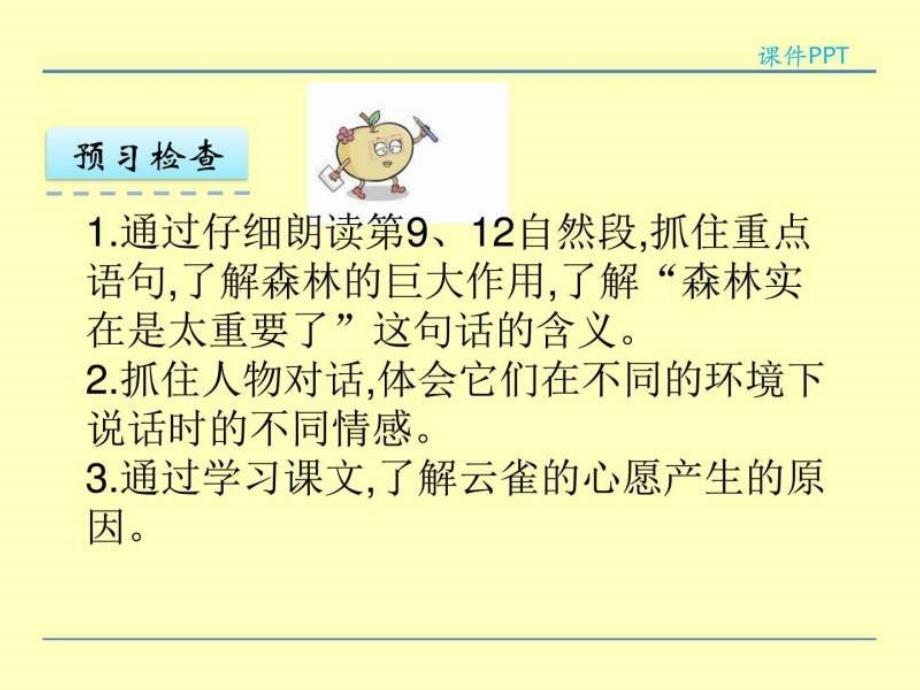 课件PPT

预习检查

1.通过仔细朗读第9、12自然段,抓住重点语句,了解森林的巨大作用,了解“森林实在是太重要了”这句话的含义。
2.抓住人物对话,体会它们在不同的环境下说话时的不同情感。
3.通过学习课文,了解云雀的心愿产生的原因。